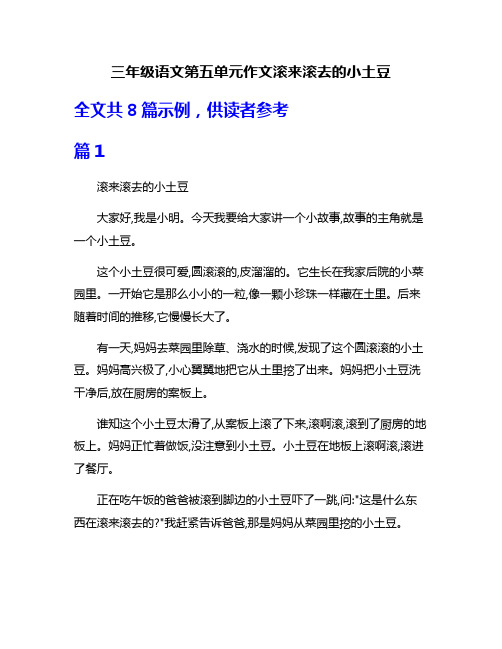 三年级语文第五单元作文滚来滚去的小土豆

全文共 8 篇示例，供读者参考

篇 1

滚来滚去的小土豆

大家好,我是小明。今天我要给大家讲一个小故事,故事的主角就是一个小土豆。

这个小土豆很可爱,圆滚滚的,皮溜溜的。它生长在我家后院的小菜园里。一开始它是那么小小的一粒,像一颗小珍珠一样藏在土里。后来随着时间的推移,它慢慢长大了。

有一天,妈妈去菜园里除草、浇水的时候,发现了这个圆滚滚的小土豆。妈妈高兴极了,小心翼翼地把它从土里挖了出来。妈妈把小土豆洗干净后,放在厨房的案板上。

谁知这个小土豆太滑了,从案板上滚了下来,滚啊滚,滚到了厨房的地板上。妈妈正忙着做饭,没注意到小土豆。小土豆在地板上滚啊滚,滚进了餐厅。

正在吃午饭的爸爸被滚到脚边的小土豆吓了一跳,问:"这是什么东西在滚来滚去的?"我赶紧告诉爸爸,那是妈妈从菜园里挖的小土豆。